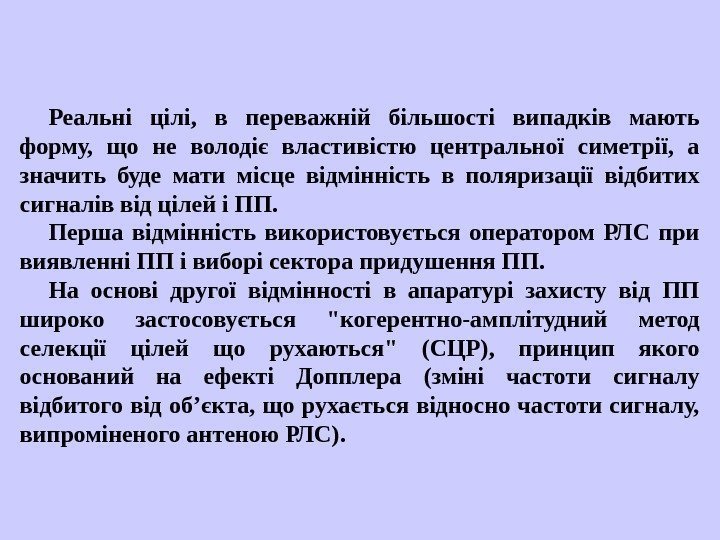 Реальні цілі, в переважній більшості випадків мають форму, що не володіє властивістю центральної симетрії, а значить буде мати місце відмінність в поляризації відбитих сигналів від цілей і ПП.

Перша відмінність використовується оператором РЛС при виявленні ПП і виборі сектора придушення ПП.

На основі другої відмінності в апаратурі захисту від ПП широко застосовується "когерентно-амплітудний метод селекції цілей що рухаються" (СЦР), принцип якого оснований на ефекті Допплера (зміні частоти сигналу відбитого від об'єкта, що рухається відносно частоти сигналу, випроміненого антеною РЛС).